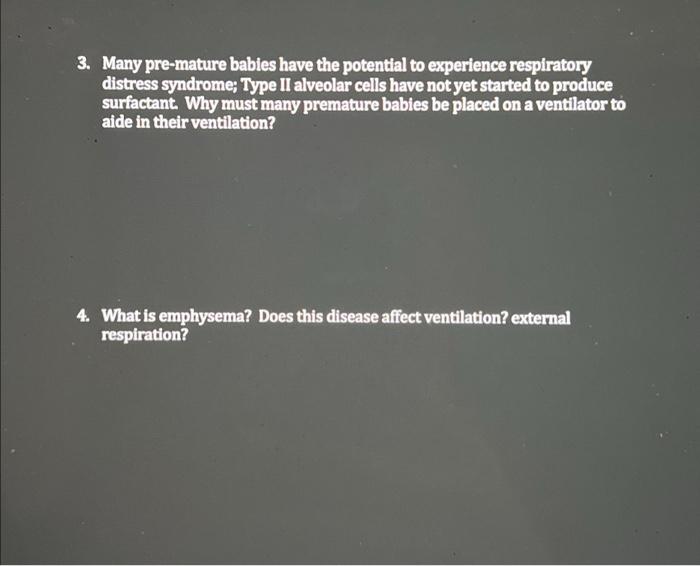 3. Many pre-mature babies have the potential to experience respiratory distress syndrome; Type II alveolar cells have not yet started to produce surfactant. Why must many premature babies be placed on a ventilator to aide in their ventilation?

4. What is emphysema? Does this disease affect ventilation? external respiration?